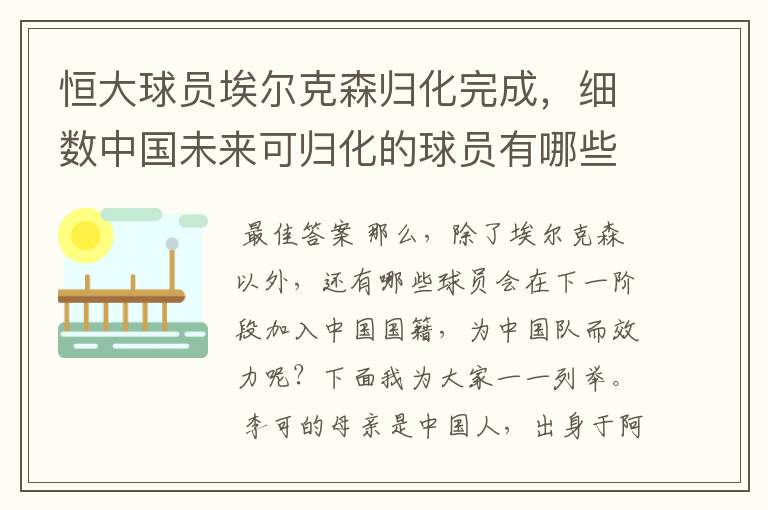 恒大球员埃尔克森归化完成，细数中国未来可归化的球员有哪些

最佳答案 那么，除了埃尔克森以外，还有哪些球员会在下一阶段加入中国国籍，为中国队而效力呢？下面我为大家一一列举。
李可的母亲是中国人，出身于阿